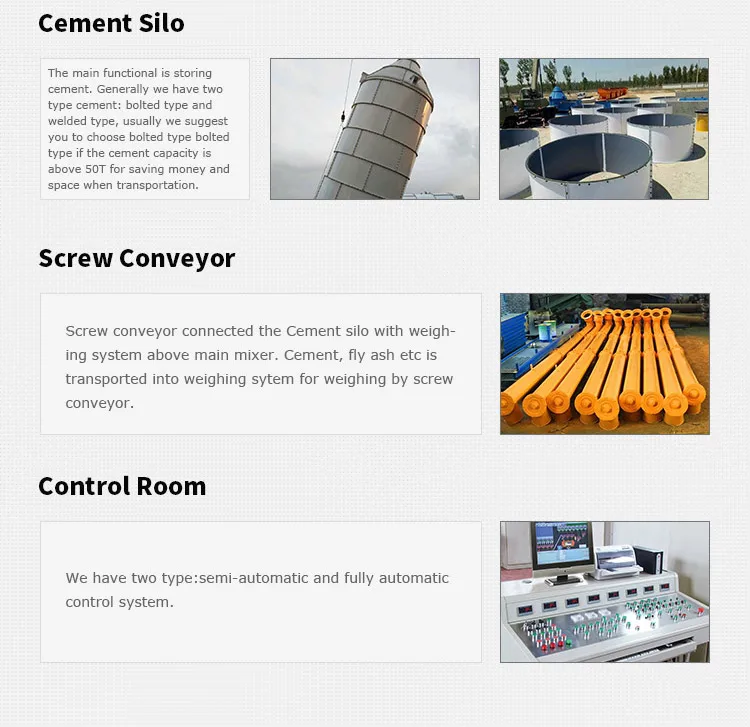 Cement Silo

The main functional is storing cement. Generally we have two type cement: bolted type and welded type, usually we suggest you to choose bolted type bolted type if the cement capacity is above 50T for saving money and space when transportation.

Screw Conveyor

Screw conveyor connected the Cement silo with weighing system above main mixer. Cement, fly ash etc is transported into weighing sytem for weighing by screw conveyor.

Control Room

We have two type:semi-automatic and fully automatic control system.